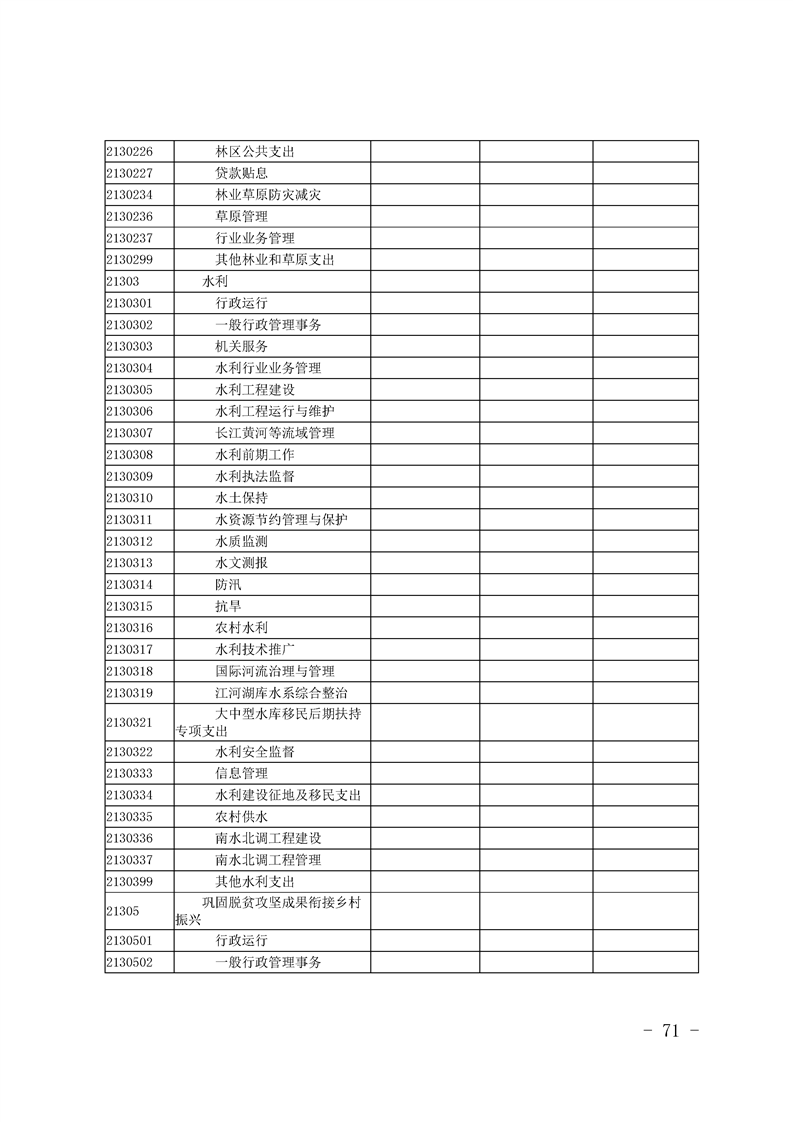 | | | | | |
|---|---|---|---|---|
| 2130226 | 林区公共支出 | | | |
| 2130227 | 贷款贴息 | | | |
| 2130234 | 林业草原防灾减灾 | | | |
| 2130236 | 草原管理 | | | |
| 2130237 | 行业业务管理 | | | |
| 2130299 | 其他林业和草原支出 | | | |
| 21303 | 水利 | | | |
| 2130301 | 行政运行 | | | |
| 2130302 | 一般行政管理事务 | | | |
| 2130303 | 机关服务 | | | |
| 2130304 | 水利行业业务管理 | | | |
| 2130305 | 水利工程建设 | | | |
| 2130306 | 水利工程运行与维护 | | | |
| 2130307 | 长江黄河等流域管理 | | | |
| 2130308 | 水利前期工作 | | | |
| 2130309 | 水利执法监督 | | | |
| 2130310 | 水土保持 | | | |
| 2130311 | 水资源节约管理与保护 | | | |
| 2130312 | 水质监测 | | | |
| 2130313 | 水文测报 | | | |
| 2130314 | 防汛 | | | |
| 2130315 | 抗旱 | | | |
| 2130316 | 农村水利 | | | |
| 2130317 | 水利技术推广 | | | |
| 2130318 | 国际河流治理与管理 | | | |
| 2130319 | 江河湖库水系综合整治 | | | |
| 2130321 | 大中型水库移民后期扶持专项支出 | | | |
| 2130322 | 水利安全监督 | | | |
| 2130333 | 信息管理 | | | |
| 2130334 | 水利建设征地及移民支出 | | | |
| 2130335 | 农村供水 | | | |
| 2130336 | 南水北调工程建设 | | | |
| 2130337 | 南水北调工程管理 | | | |
| 2130399 | 其他水利支出 | | | |
| 21305 | 巩固脱贫攻坚成果衔接乡村振兴 | | | |
| 2130501 | 行政运行 | | | |
| 2130502 | 一般行政管理事务 | | | |

－ 71 －